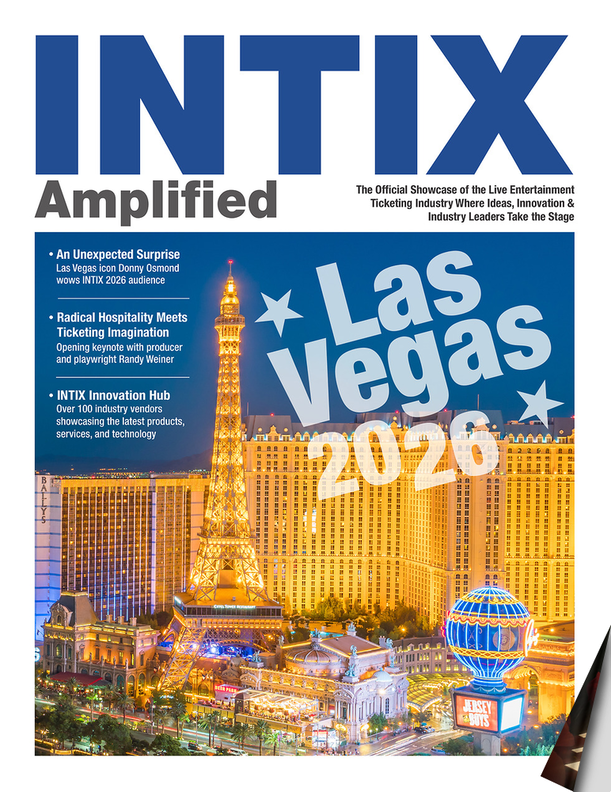 INTIX

Amplified

The Official Showcase of the Live Entertainment Ticketing Industry Where Ideas, Innovation & Industry Leaders Take the Stage

• An Unexpected Surprise
Las Vegas icon Donny Osmond wows INTIX 2026 audience

• Radical Hospitality Meets Ticketing Imagination
Opening keynote with producer and playwright Randy Weiner

• INTIX Innovation Hub
Over 100 industry vendors showcasing the latest products, services, and technology

Las Vegas 2026

BALLY'S

JERSEY BOYS